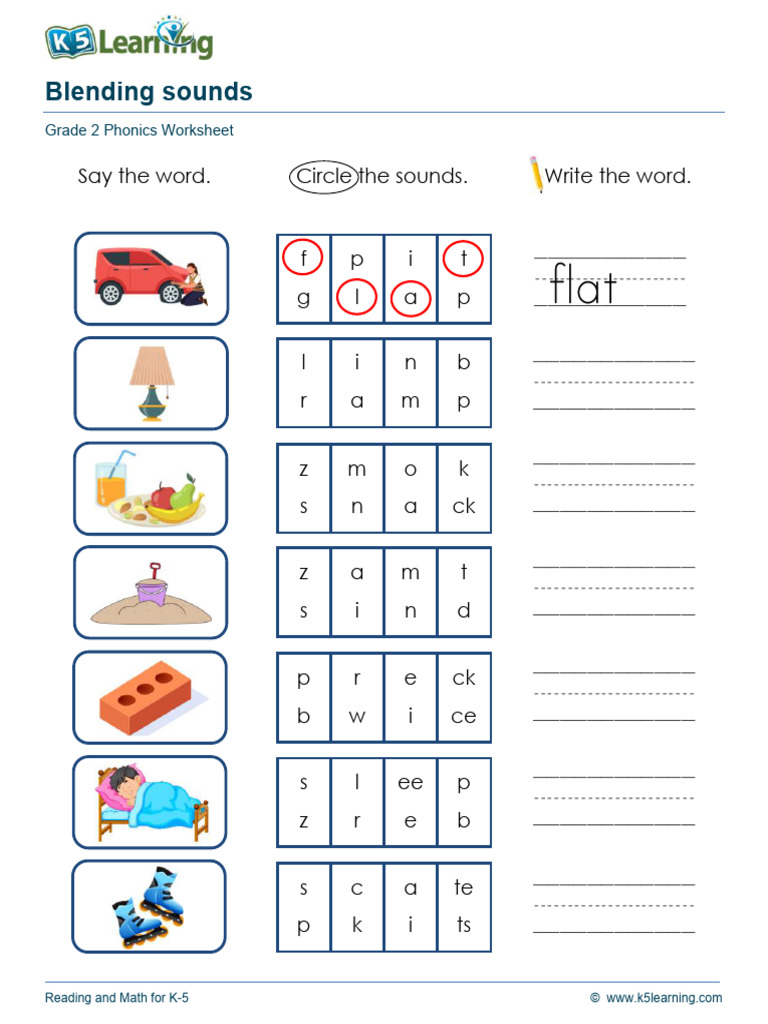 K5 Learning

Blending sounds

Grade 2 Phonics Worksheet

Say the word. Circle the sounds. Write the word.

| f | p | i | t |
|---|---|---|---|
| g | l | a | p |

flat

| l | i | n | b |
|---|---|---|---|
| r | a | m | p |

| z | m | o | k |
|---|---|---|---|
| s | n | a | ck |

| z | a | m | t |
|---|---|---|---|
| s | i | n | d |

| p | r | e | ck |
|---|---|---|---|
| b | w | i | ce |

| s | l | ee | p |
|---|---|---|---|
| z | r | e | b |

| s | c | a | te |
|---|---|---|---|
| p | k | i | ts |

Reading and Math for K-5 © www.k5learning.com